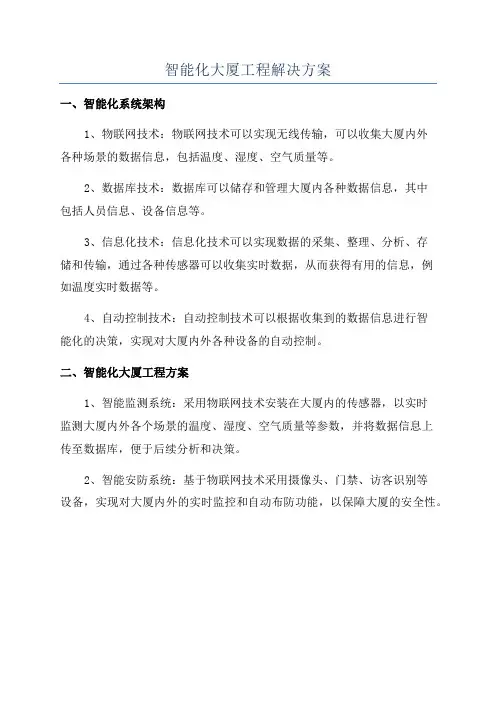 智能化大厦工程解决方案

一、智能化系统架构

1、物联网技术：物联网技术可以实现无线传输，可以收集大厦内外各种场景的数据信息，包括温度、湿度、空气质量等。

2、数据库技术：数据库可以储存和管理大厦内各种数据信息，其中包括人员信息、设备信息等。

3、信息化技术：信息化技术可以实现数据的采集、整理、分析、存储和传输，通过各种传感器可以收集实时数据，从而获得有用的信息，例如温度实时数据等。

4、自动控制技术：自动控制技术可以根据收集到的数据信息进行智能化的决策，实现对大厦内外各种设备的自动控制。

二、智能化大厦工程方案

1、智能监测系统：采用物联网技术安装在大厦内的传感器，以实时监测大厦内外各个场景的温度、湿度、空气质量等参数，并将数据信息上传至数据库，便于后续分析和决策。

2、智能安防系统：基于物联网技术采用摄像头、门禁、访客识别等设备，实现对大厦内外的实时监控和自动布防功能，以保障大厦的安全性。